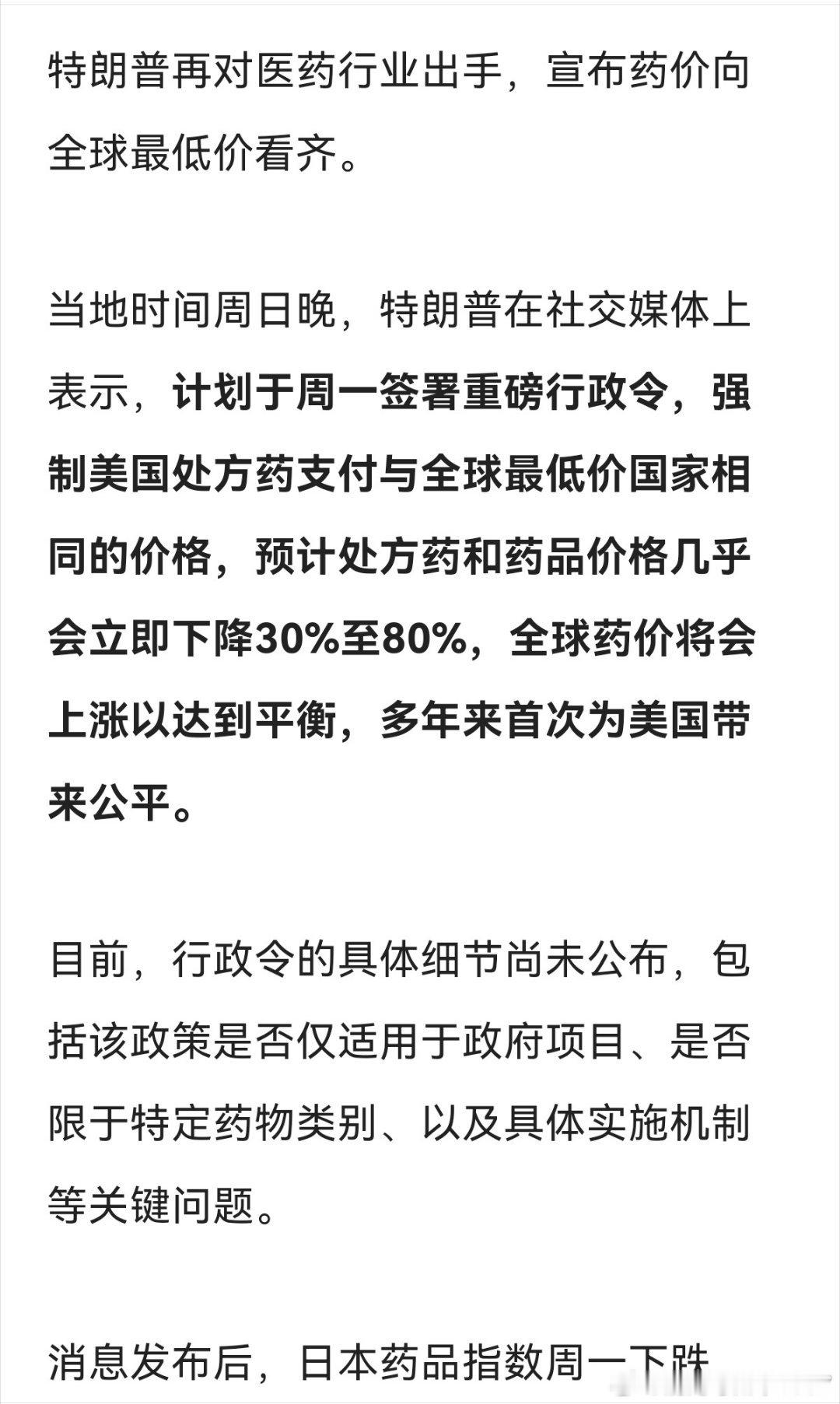 特朗普再对医药行业出手，宣布药价向全球最低价看齐。

当地时间周日晚，特朗普在社交媒体上表示，计划于周一签署重磅行政令，强制美国处方药支付与全球最低价国家相同的价格，预计处方药和药品价格几乎会立即下降30%至80%，全球药价将会上涨以达到平衡，多年来首次为美国带来公平。

目前，行政令的具体细节尚未公布，包括该政策是否仅适用于政府项目、是否限于特定药物类别、以及具体实施机制等关键问题。

消息发布后，日本药品指数周一下跌